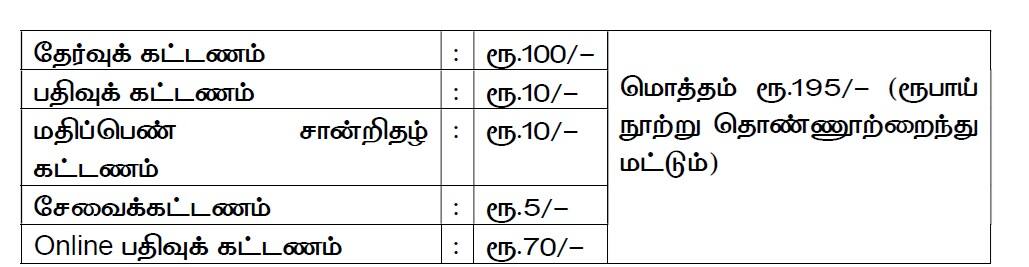 | தேர்வுக் கட்டணம் | : | ரூ.100/– | மொத்தம் ரூ.195/– (ரூபாய் நூற்று தொண்ணூற்றைந்து மட்டும்) |
|---|---|---|---|
| பதிவுக் கட்டணம் | : | ரூ.10/– | |
| மதிப்பெண் சான்றிதழ் கட்டணம் | : | ரூ.10/– | |
| சேவைக்கட்டணம் | : | ரூ.5/– | |
| Online பதிவுக் கட்டணம் | : | ரூ.70/– | |